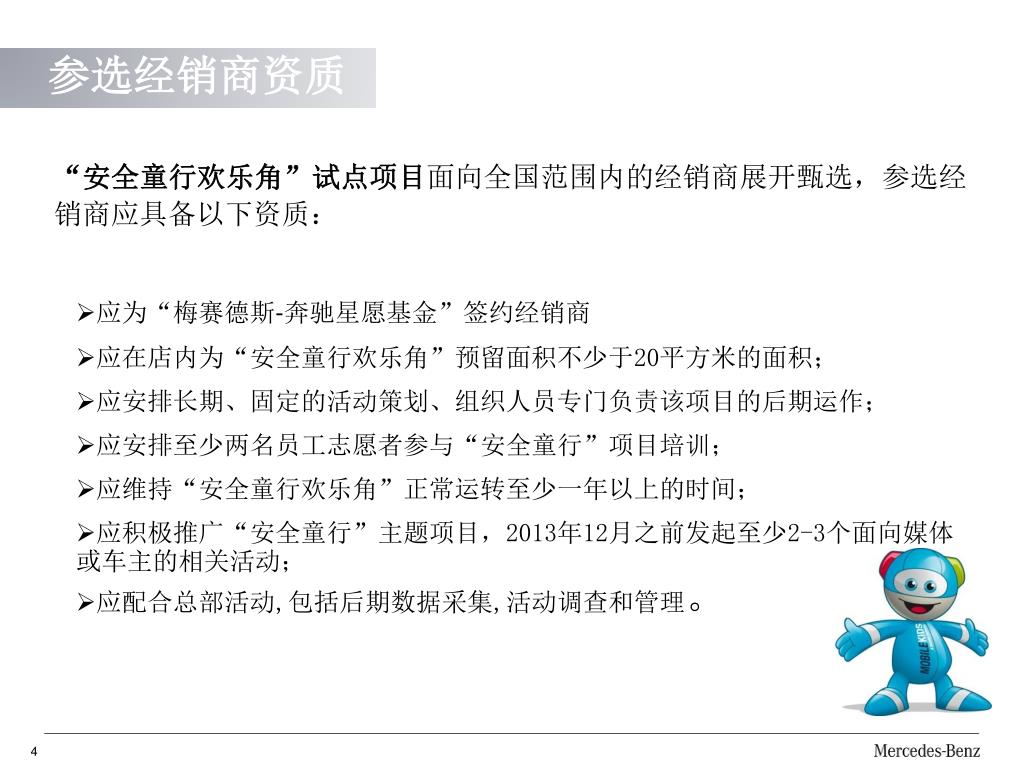 参选经销商资质

“安全童行欢乐角”试点项目面向全国范围内的经销商展开甄选，参选经销商应具备以下资质：

➢应为“梅赛德斯-奔驰星愿基金”签约经销商

➢应在店内为“安全童行欢乐角”预留面积不少于20平方米的面积；

➢应安排长期、固定的活动策划、组织人员专门负责该项目的后期运作；

➢应安排至少两名员工志愿者参与“安全童行”项目培训；

➢应维持“安全童行欢乐角”正常运转至少一年以上的时间；

➢应积极推广“安全童行”主题项目，2013年12月之前发起至少2-3个面向媒体或车主的相关活动；

➢应配合总部活动,包括后期数据采集,活动调查和管理。

MOBILE KIDS

4

Mercedes-Benz